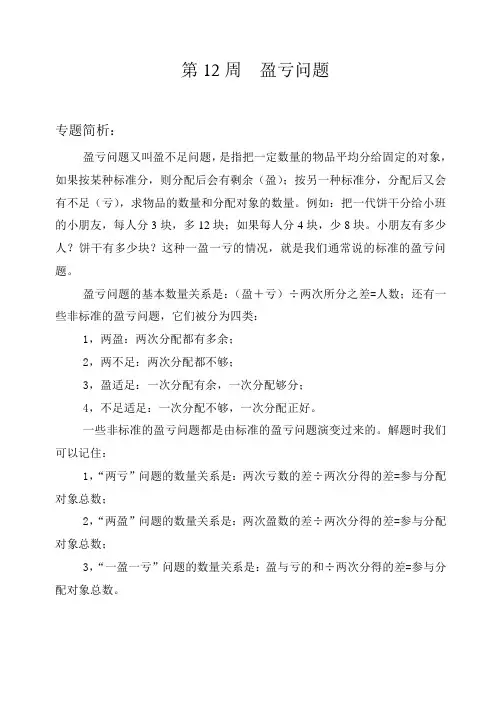 第 12 周　盈亏问题

专题简析：

盈亏问题又叫盈不足问题，是指把一定数量的物品平均分给固定的对象，如果按某种标准分，则分配后会有剩余（盈）；按另一种标准分，分配后又会有不足（亏），求物品的数量和分配对象的数量。例如：把一代饼干分给小班的小朋友，每人分 3 块，多 12 块；如果每人分 4 块，少 8 块。小朋友有多少人？饼干有多少块？这种一盈一亏的情况，就是我们通常说的标准的盈亏问题。

盈亏问题的基本数量关系是：（盈＋亏）÷两次所分之差=人数；还有一些非标准的盈亏问题，它们被分为四类：

1，两盈：两次分配都有多余；

2，两不足：两次分配都不够；

3，盈适足：一次分配有余，一次分配够分；

4，不足适足：一次分配不够，一次分配正好。

一些非标准的盈亏问题都是由标准的盈亏问题演变过来的。解题时我们可以记住：

1，“两亏”问题的数量关系是：两次亏数的差÷两次分得的差=参与分配对象总数；

2，“两盈”问题的数量关系是：两次盈数的差÷两次分得的差=参与分配对象总数；

3，“一盈一亏”问题的数量关系是：盈与亏的和÷两次分得的差=参与分配对象总数。